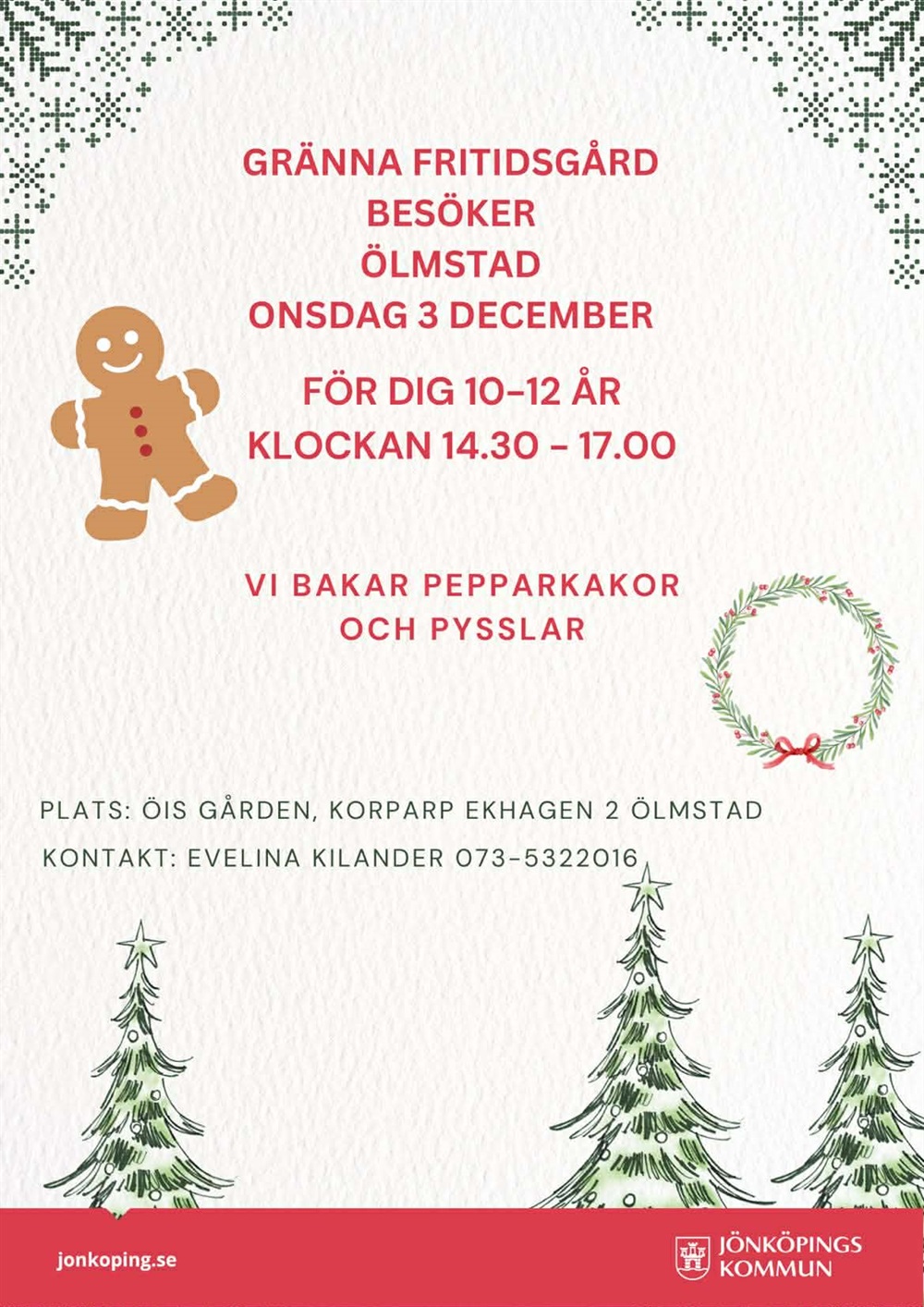 GRÄNNA FRITIDSGÅRD
BESÖKER
ÖLMSTAD
ONSDAG 3 DECEMBER

FÖR DIG 10-12 ÅR
KLOCKAN 14.30 - 17.00

VI BAKAR PEPPARKAKOR
OCH PYSSLAR

PLATS: ÖIS GÅRDEN, KORPARP EKHAGEN 2 ÖLMSTAD

KONTAKT: EVELINA KILANDER 073-5322016

jonkoping.se

JÖNKÖPINGS
KOMMUN